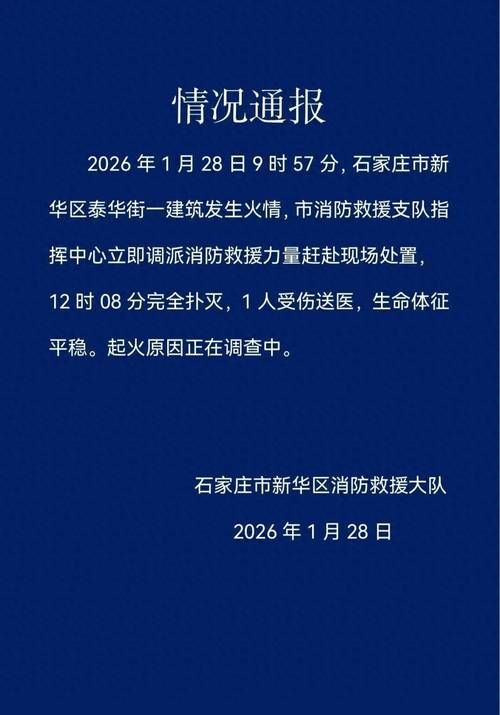 情况通报

2026 年 1 月 28 日 9 时 57 分，石家庄市新华区泰华街一建筑发生火情，市消防救援支队指挥中心立即调派消防救援力量赶赴现场处置，12 时 08 分完全扑灭，1 人受伤送医，生命体征平稳。起火原因正在调查中。

石家庄市新华区消防救援大队

2026 年 1 月 28 日